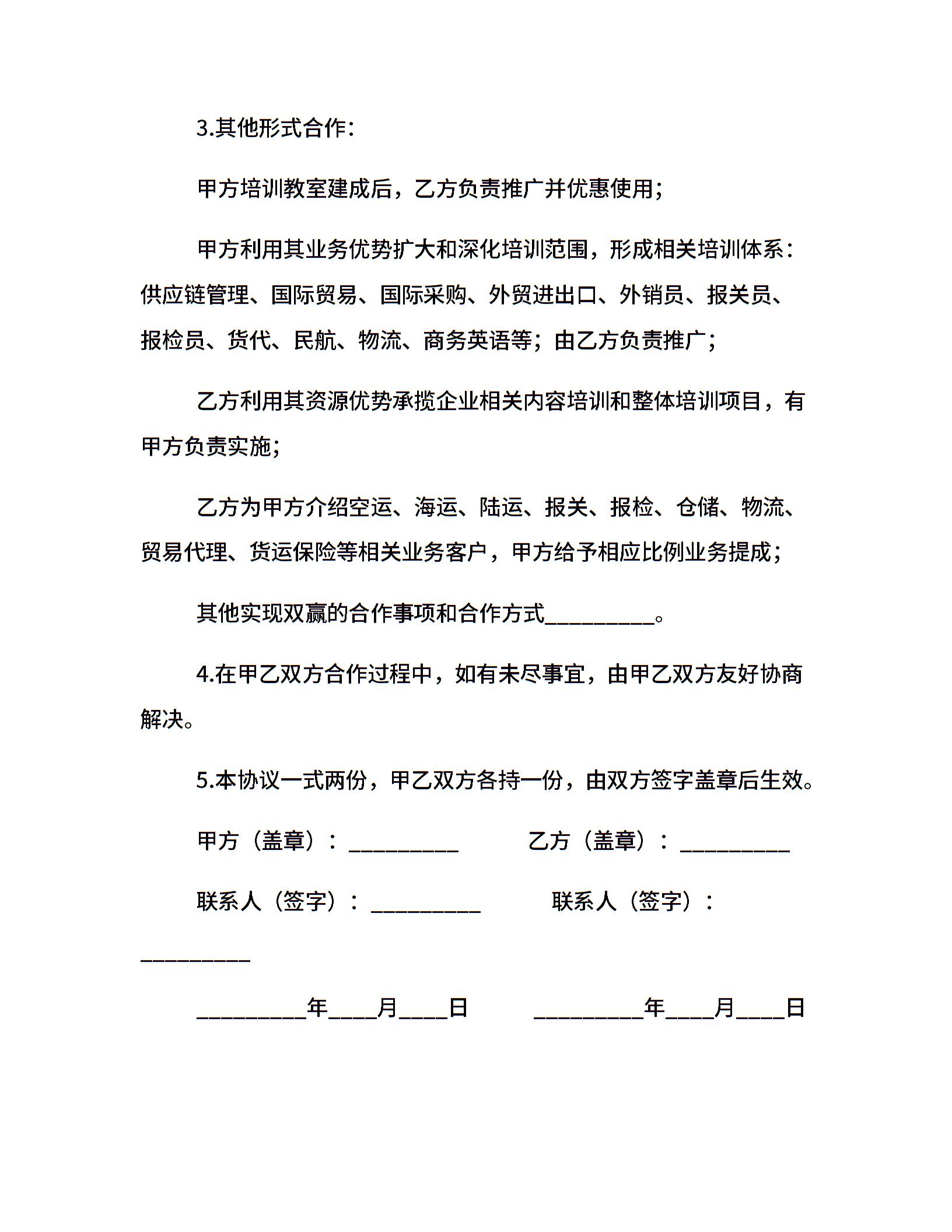 3.其他形式合作:

甲方培训教室建成后，乙方负责推广并优惠使用;

甲方利用其业务优势扩大和深化培训范围，形成相关培训体系：供应链管理、国际贸易、国际采购、外贸进出口、外销员、报关员、报检员、货代、民航、物流、商务英语等；由乙方负责推广;

乙方利用其资源优势承揽企业相关内容培训和整体培训项目，有甲方负责实施;

乙方为甲方介绍空运、海运、陆运、报关、报检、仓储、物流、贸易代理、货运保险等相关业务客户，甲方给予相应比例业务提成;

其他实现双赢的合作事项和合作方式__________。

4.在甲乙双方合作过程中，如有未尽事宜，由甲乙双方友好协商解决。

5.本协议一式两份，甲乙双方各持一份，由双方签字盖章后生效。

甲方（盖章）：__________ 乙方（盖章）：__________

联系人（签字）：__________ 联系人（签字）：__________

__________年____月____日 __________年____月____日